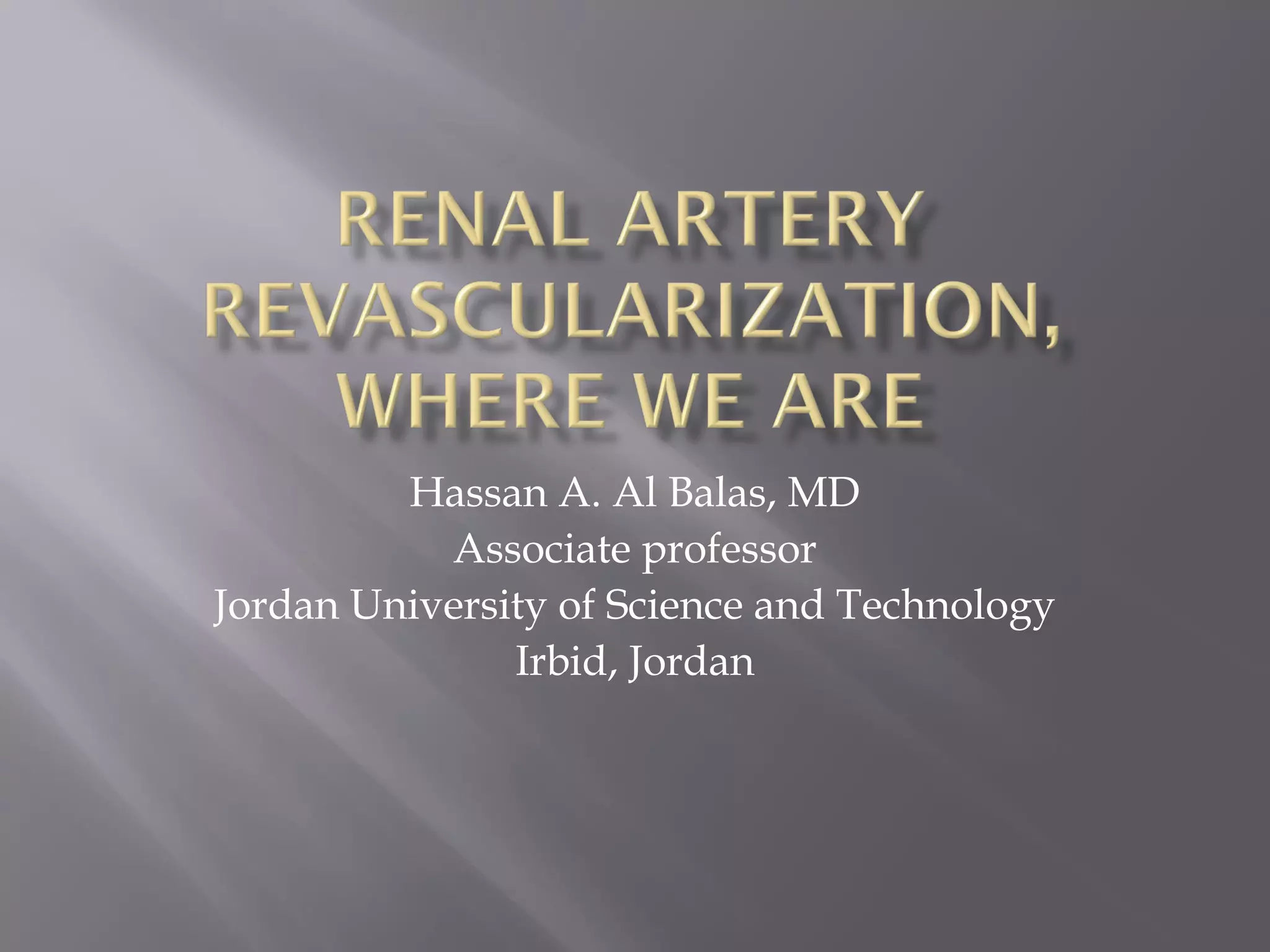 RENAL ARTERY REVASCULARIZATION, WHERE WE ARE

Hassan A. Al Balas, MD
Associate professor
Jordan University of Science and Technology
Irbid, Jordan